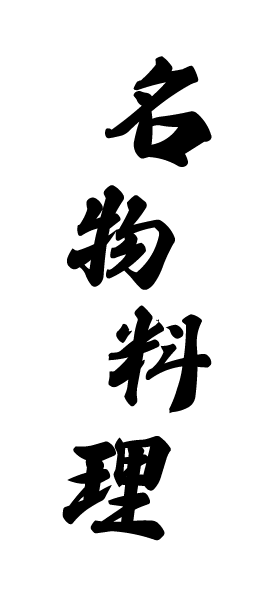 名物料理